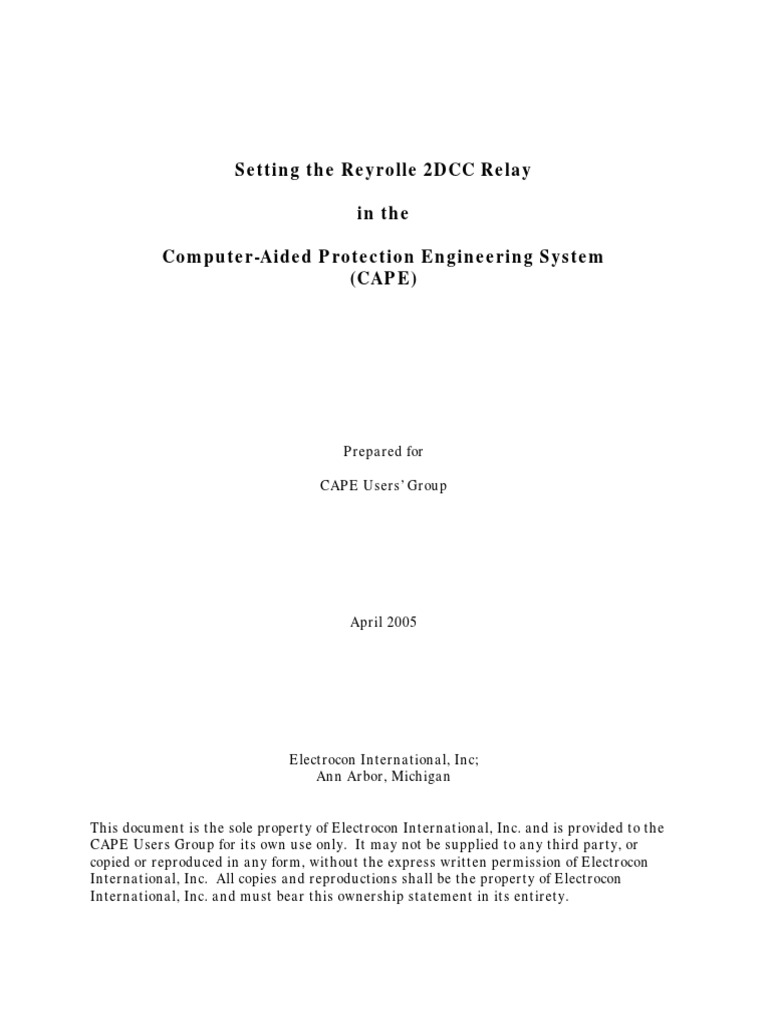 Setting the Reyrolle 2DCC Relay

in the

Computer-Aided Protection Engineering System
(CAPE)

Prepared for

CAPE Users' Group

April 2005

Electrocon International, Inc;
Ann Arbor, Michigan

This document is the sole property of Electrocon International, Inc. and is provided to the CAPE Users Group for its own use only. It may not be supplied to any third party, or copied or reproduced in any form, without the express written permission of Electrocon International, Inc. All copies and reproductions shall be the property of Electrocon International, Inc. and must bear this ownership statement in its entirety.